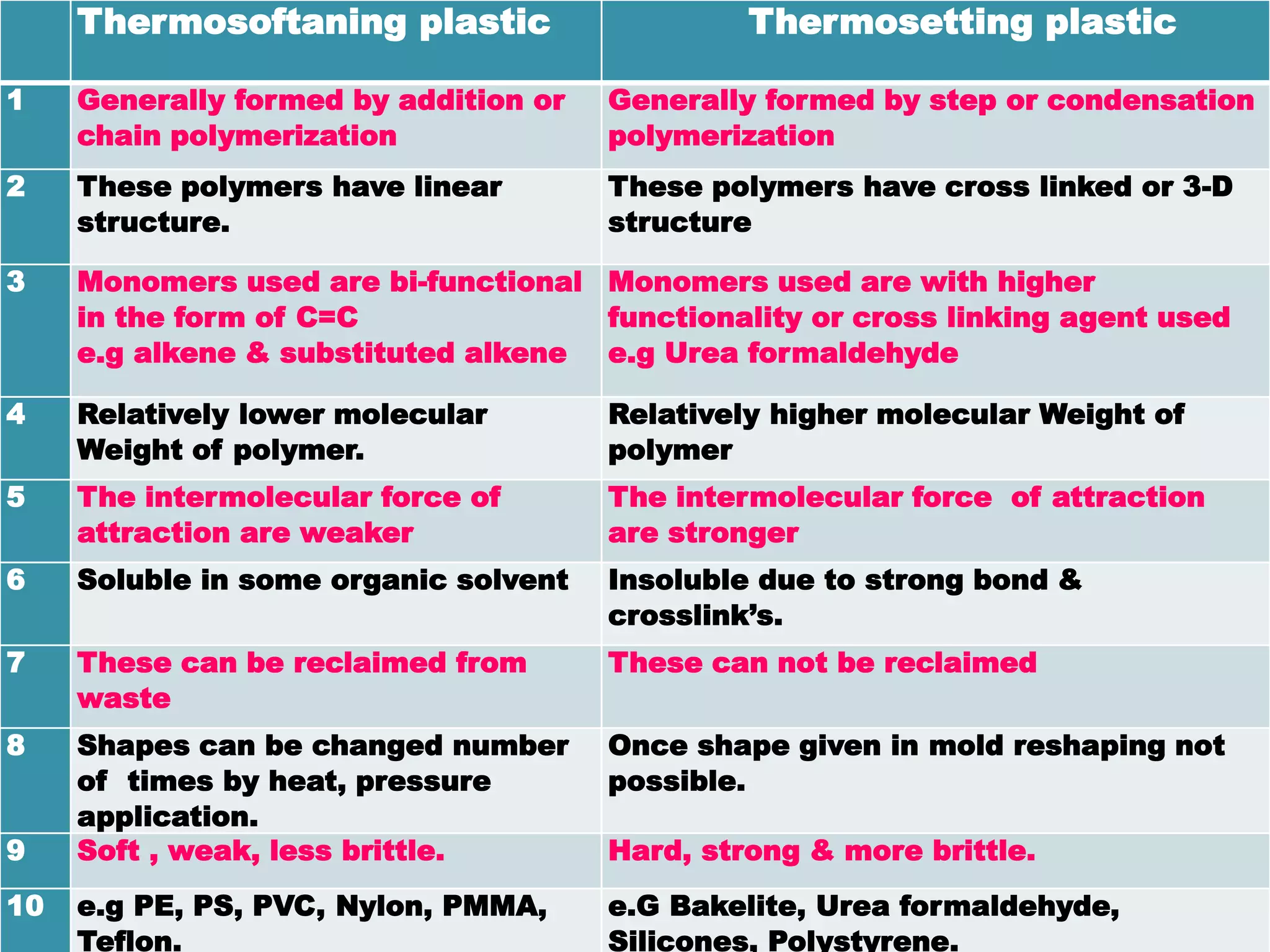 | | Thermosoftaning plastic | Thermosetting plastic |
|---|---|---|
| 1 | Generally formed by addition or chain polymerization | Generally formed by step or condensation polymerization |
| 2 | These polymers have linear structure. | These polymers have cross linked or 3-D structure |
| 3 | Monomers used are bi-functional in the form of C=C e.g alkene & substituted alkene | Monomers used are with higher functionality or cross linking agent used e.g Urea formaldehyde |
| 4 | Relatively lower molecular Weight of polymer. | Relatively higher molecular Weight of polymer |
| 5 | The intermolecular force of attraction are weaker | The intermolecular force of attraction are stronger |
| 6 | Soluble in some organic solvent | Insoluble due to strong bond & crosslink's. |
| 7 | These can be reclaimed from waste | These can not be reclaimed |
| 8 | Shapes can be changed number of times by heat, pressure application. | Once shape given in mold reshaping not possible. |
| 9 | Soft , weak, less brittle. | Hard, strong & more brittle. |
| 10 | e.g PE, PS, PVC, Nylon, PMMA, Teflon. | e.G Bakelite, Urea formaldehyde, Silicones, Polystyrene. |